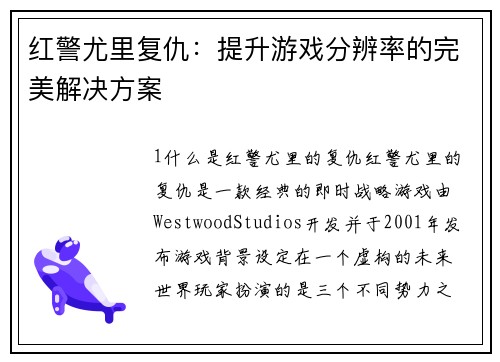 红警尤里复仇：提升游戏分辨率的完美解决方案

1什么是红警尤里的复仇红警尤里的复仇是一款经典的即时战略游戏由WestwoodStudios开发并于2001年发布游戏背景设定在一个虚构的未来世界玩家扮演的是三个不同势力之